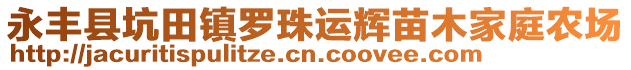 永丰县坑田镇罗珠运辉苗木家庭农场
http://jacuritispulitze.cn.coovee.com